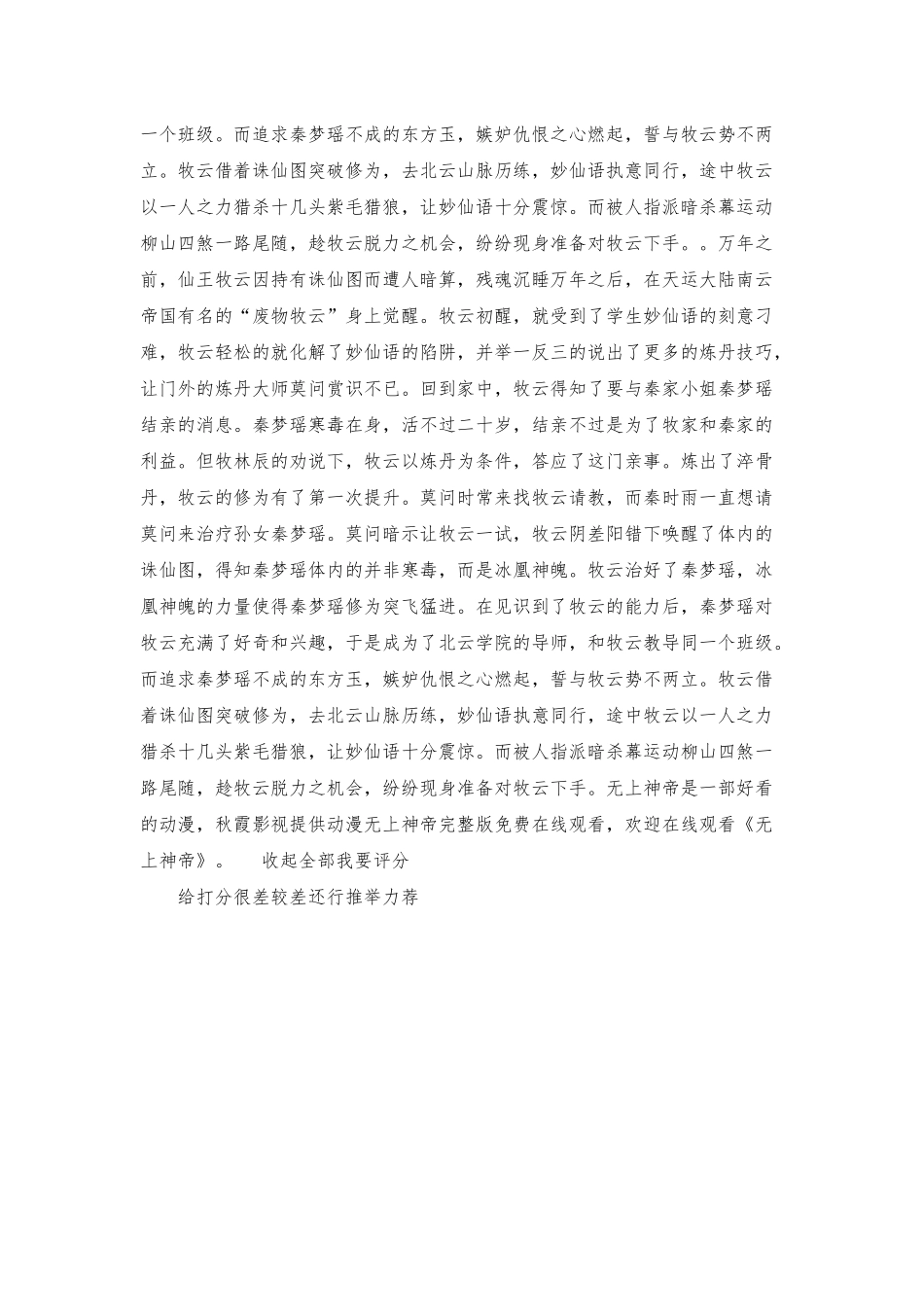 一个班级。而追求秦梦瑶不成的东方玉，嫉妒仇恨之心燃起，誓与牧云势不两立。牧云借着诛仙图突破修为，去北云山脉历练，妙仙语执意同行，途中牧云以一人之力猎杀十几头紫毛猎狼，让妙仙语十分震惊。而被人指派暗杀幕运动柳山四煞一路尾随，趁牧云脱力之机会，纷纷现身准备对牧云下手。。万年之前，仙王牧云因持有诛仙图而遭人暗算，残魂沉睡万年之后，在天运大陆南云帝国有名的“废物牧云”身上觉醒。牧云初醒，就受到了学生妙仙语的刻意刁难，牧云轻松的就化解了妙仙语的陷阱，并举一反三的说出了更多的炼丹技巧，让门外的炼丹大师莫问赏识不已。回到家中，牧云得知了要与秦家小姐秦梦瑶结亲的消息。秦梦瑶寒毒在身，活不过二十岁，结亲不过是为了牧家和秦家的利益。但牧林辰的劝说下，牧云以炼丹为条件，答应了这门亲事。炼出了淬骨丹，牧云的修为有了第一次提升。莫问时常来找牧云请教，而秦时雨一直想请莫问来治疗孙女秦梦瑶。莫问暗示让牧云一试，牧云阴差阳错下唤醒了体内的诛仙图，得知秦梦瑶体内的并非寒毒，而是冰凰神魄。牧云治好了秦梦瑶，冰凰神魄的力量使得秦梦瑶修为突飞猛进。在见识到了牧云的能力后，秦梦瑶对牧云充满了好奇和兴趣，于是成为了北云学院的导师，和牧云教导同一个班级。而追求秦梦瑶不成的东方玉，嫉妒仇恨之心燃起，誓与牧云势不两立。牧云借着诛仙图突破修为，去北云山脉历练，妙仙语执意同行，途中牧云以一人之力猎杀十几头紫毛猎狼，让妙仙语十分震惊。而被人指派暗杀幕运动柳山四煞一路尾随，趁牧云脱力之机会，纷纷现身准备对牧云下手。无上神帝是一部好看的动漫，秋霞影视提供动漫无上神帝完整版免费在线观看，欢迎在线观看《无上神帝》。　收起全部我要评分

给打分很差较差还行推举力荐